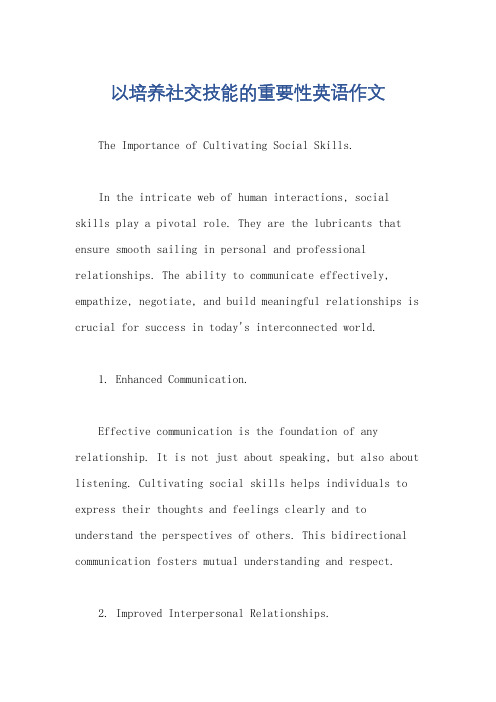 以培养社交技能的重要性英语作文

The Importance of Cultivating Social Skills.

In the intricate web of human interactions, social skills play a pivotal role. They are the lubricants that ensure smooth sailing in personal and professional relationships. The ability to communicate effectively, empathize, negotiate, and build meaningful relationships is crucial for success in today's interconnected world.

1. Enhanced Communication.

Effective communication is the foundation of any relationship. It is not just about speaking, but also about listening. Cultivating social skills helps individuals to express their thoughts and feelings clearly and to understand the perspectives of others. This bidirectional communication fosters mutual understanding and respect.

2. Improved Interpersonal Relationships.